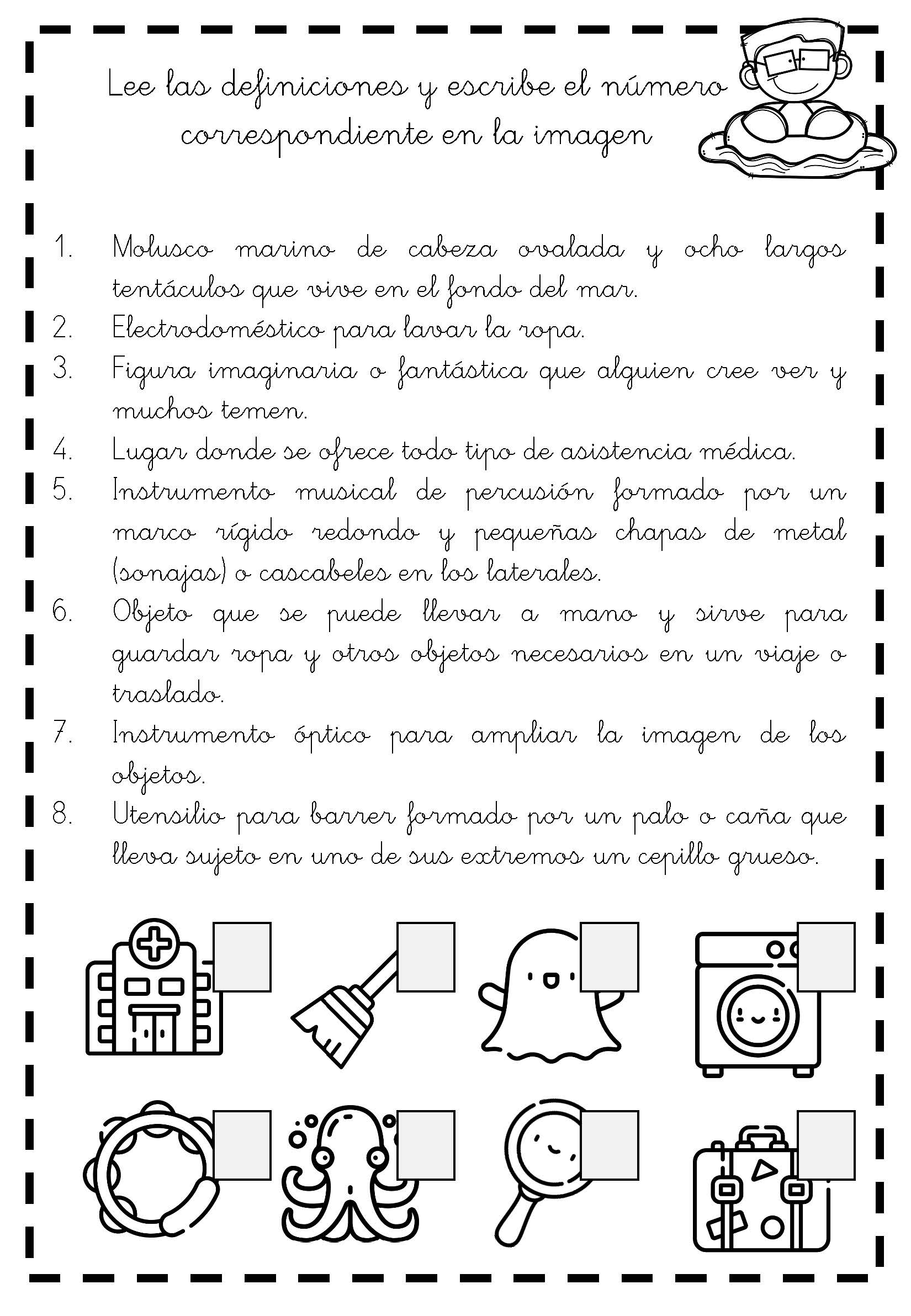 Lee las definiciones y escribe el número correspondiente en la imagen

1. Molusco marino de cabeza ovalada y ocho largos tentáculos que vive en el fondo del mar.
2. Electrodoméstico para lavar la ropa.
3. Figura imaginaria o fantástica que alguien cree ver y muchos temen.
4. Lugar donde se ofrece todo tipo de asistencia médica.
5. Instrumento musical de percusión formado por un marco rígido redondo y pequeñas chapas de metal (sonajas) o cascabeles en los laterales.
6. Objeto que se puede llevar a mano y sirve para guardar ropa y otros objetos necesarios en un viaje o traslado.
7. Instrumento óptico para ampliar la imagen de los objetos.
8. Utensilio para barrer formado por un palo o caña que lleva sujeto en uno de sus extremos un cepillo grueso.